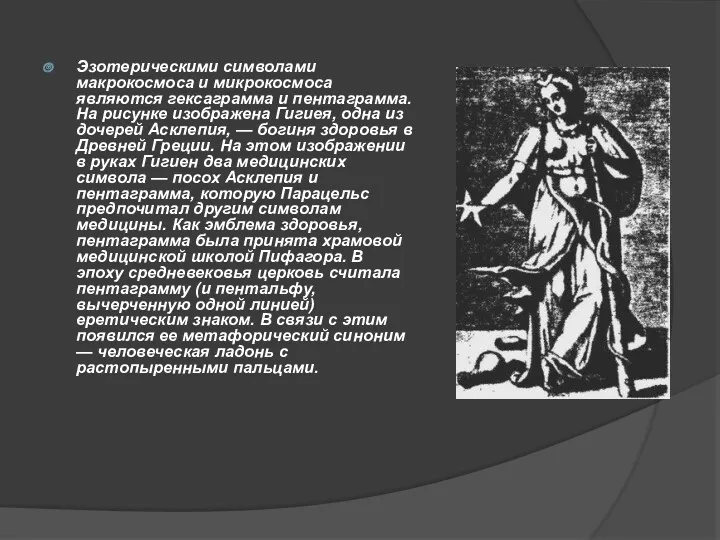 Эзотерическими символами макрокосмоса и микрокосмоса являются гексаграмма и пентаграмма. На рисунке изображена Гигиея, одна из дочерей Асклепия, — богиня здоровья в Древней Греции. На этом изображении в руках Гигиен два медицинских символа — посох Асклепия и пентаграмма, которую Парацельс предпочитал другим символам медицины. Как эмблема здоровья, пентаграмма была принята храмовой медицинской школой Пифагора. В эпоху средневековья церковь считала пентаграмму (и пентальфу, вычерченную одной линией) еретическим знаком. В связи с этим появился ее метафорический синоним — человеческая ладонь с растопыренными пальцами.